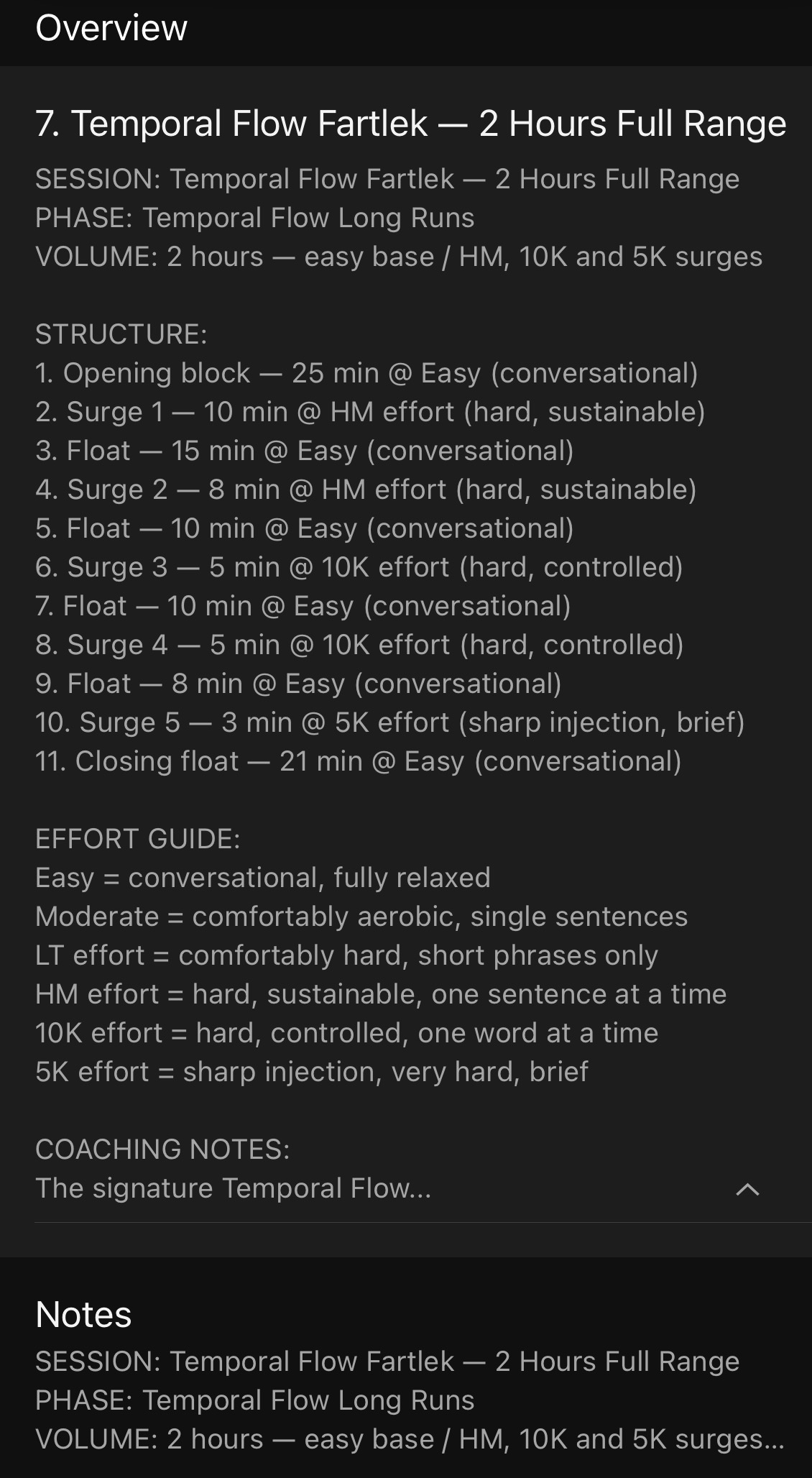 Overview

7. Temporal Flow Fartlek — 2 Hours Full Range

SESSION: Temporal Flow Fartlek — 2 Hours Full Range
PHASE: Temporal Flow Long Runs
VOLUME: 2 hours — easy base / HM, 10K and 5K surges

STRUCTURE:
1. Opening block — 25 min @ Easy (conversational)
2. Surge 1 — 10 min @ HM effort (hard, sustainable)
3. Float — 15 min @ Easy (conversational)
4. Surge 2 — 8 min @ HM effort (hard, sustainable)
5. Float — 10 min @ Easy (conversational)
6. Surge 3 — 5 min @ 10K effort (hard, controlled)
7. Float — 10 min @ Easy (conversational)
8. Surge 4 — 5 min @ 10K effort (hard, controlled)
9. Float — 8 min @ Easy (conversational)
10. Surge 5 — 3 min @ 5K effort (sharp injection, brief)
11. Closing float — 21 min @ Easy (conversational)

EFFORT GUIDE:
Easy = conversational, fully relaxed
Moderate = comfortably aerobic, single sentences
LT effort = comfortably hard, short phrases only
HM effort = hard, sustainable, one sentence at a time
10K effort = hard, controlled, one word at a time
5K effort = sharp injection, very hard, brief

COACHING NOTES:
The signature Temporal Flow...

Notes
SESSION: Temporal Flow Fartlek — 2 Hours Full Range
PHASE: Temporal Flow Long Runs
VOLUME: 2 hours — easy base / HM, 10K and 5K surges...